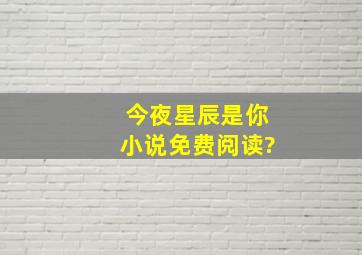 今夜星辰是你
小说免费阅读?